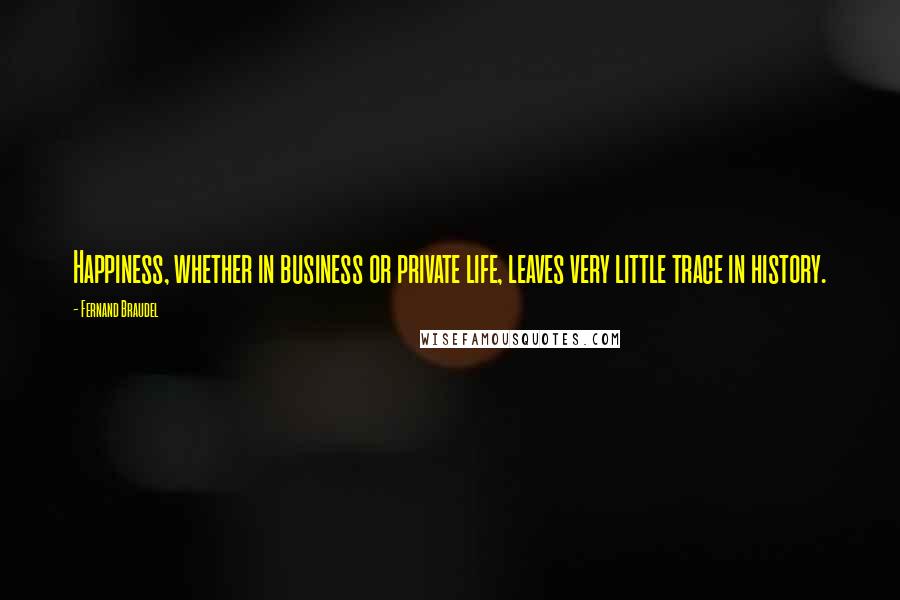 Happiness, whether in business or private life, leaves very little trace in history.

- Fernand Braudel

WISEFAMOUSQUOTES.COM